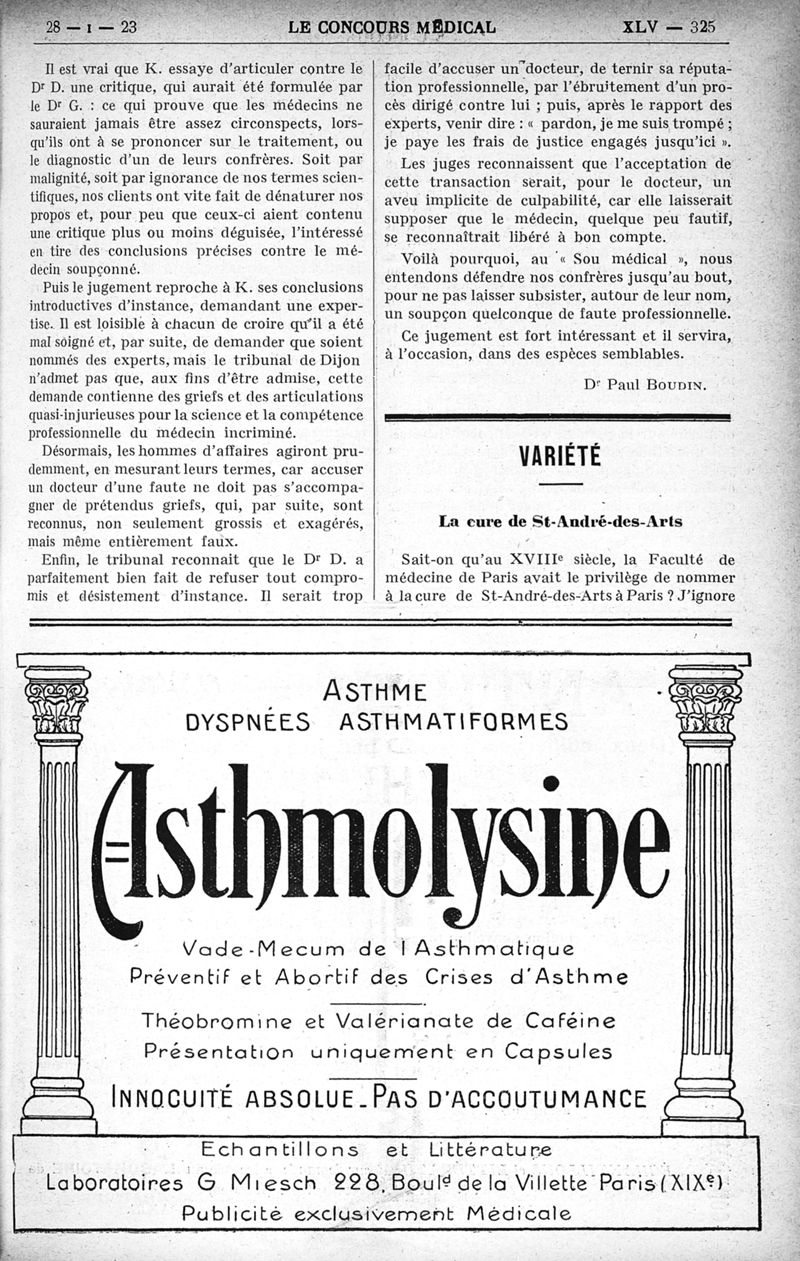 28 — I — 23 LE CONCOURS MÉDICAL XLV — 325

Il est vrai que K. essaye d'articuler contre le Dr D. une critique, qui aurait été formulée par le Dr G. : ce qui prouve que les médecins ne sauraient jamais être assez circonspects, lorsqu'ils ont à se prononcer sur le traitement, ou le diagnostic d'un de leurs confrères. Soit par malignité, soit par ignorance de nos termes scientifiques, nos clients ont vite fait de dénaturer nos propos et, pour peu que ceux-ci aient contenu une critique plus ou moins déguisée, l'intéressé en tire des conclusions précises contre le médecin soupçonné.

Puis le jugement reproche à K. ses conclusions introductives d'instance, demandant une expertise. Il est loisible à chacun de croire qu'il a été mal soigné et, par suite, de demander que soient nommés des experts, mais le tribunal de Dijon n'admet pas que, aux fins d'être admise, cette demande contienne des griefs et des articulations quasi-injurieuses pour la science et la compétence professionnelle du médecin incriminé.

Désormais, les hommes d'affaires agiront prudemment, en mesurant leurs termes, car accuser un docteur d'une faute ne doit pas s'accompagner de prétendus griefs, qui, par suite, sont reconnus, non seulement grossis et exagérés, mais même entièrement faux.

Enfin, le tribunal reconnait que le Dr D. a parfaitement bien fait de refuser tout compromis et désistement d'instance. Il serait trop facile d'accuser un docteur, de ternir sa réputation professionnelle, par l'ébruitement d'un procès dirigé contre lui ; puis, après le rapport des experts, venir dire : « pardon, je me suis trompé ; je paye les frais de justice engagés jusqu'ici ».

Les juges reconnaissent que l'acceptation de cette transaction serait, pour le docteur, un aveu implicite de culpabilité, car elle laisserait supposer que le médecin, quelque peu fautif, se reconnaîtrait libéré à bon compte.

Voilà pourquoi, au « Sou médical », nous entendons défendre nos confrères jusqu'au bout, pour ne pas laisser subsister, autour de leur nom, un soupçon quelconque de faute professionnelle.

Ce jugement est fort intéressant et il servira, à l'occasion, dans des espèces semblables.

Dr Paul BOUDIN.

VARIÉTÉ

La cure de St-André-des-Arts

Sait-on qu'au XVIIIe siècle, la Faculté de médecine de Paris avait le privilège de nommer à la cure de St-André-des-Arts à Paris ? J'ignore

ASTHME
DYSPNÉES ASTHMATIFORMES

Asthmolysine

Vade-Mecum de l'Asthmatique
Préventif et Abortif des Crises d'Asthme

Théobromine et Valérianate de Caféine
Présentation uniquement en Capsules

INNOCUITÉ ABSOLUE_PAS D'ACCOUTUMANCE

Echantillons et Littérature
Laboratoires G Miesch 228, Bould de la Villette Paris (XIXe)
Publicité exclusivement Médicale